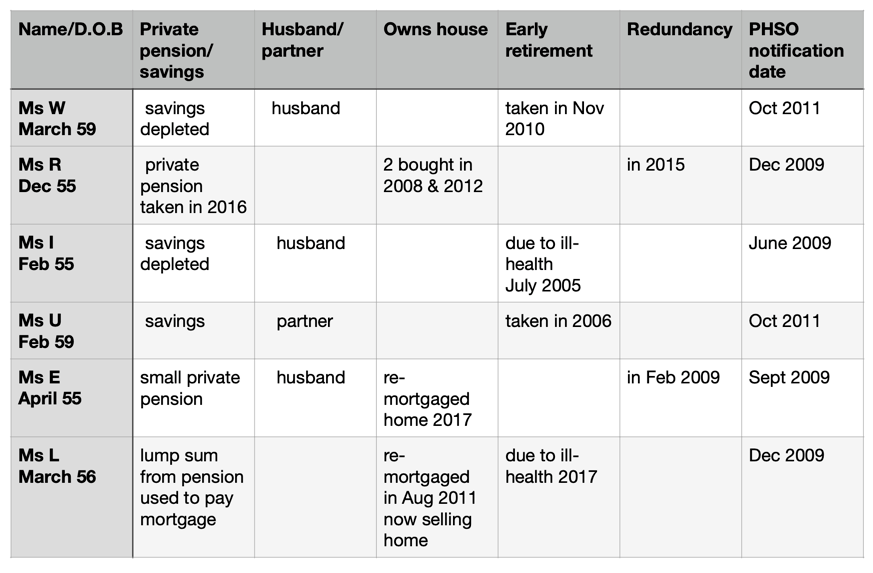 | Name/D.O.B | Private pension/ savings | Husband/ partner | Owns house | Early retirement | Redundancy | PHSO notification date |
|---|---|---|---|---|---|---|
| Ms W March 59 | savings depleted | husband | | taken in Nov 2010 | | Oct 2011 |
| Ms R Dec 55 | private pension taken in 2016 | | 2 bought in 2008 & 2012 | | in 2015 | Dec 2009 |
| Ms I Feb 55 | savings depleted | husband | | due to ill-health July 2005 | | June 2009 |
| Ms U Feb 59 | savings | partner | | taken in 2006 | | Oct 2011 |
| Ms E April 55 | small private pension | husband | re-mortgaged home 2017 | | in Feb 2009 | Sept 2009 |
| Ms L March 56 | lump sum from pension used to pay mortgage | | re-mortgaged in Aug 2011 now selling home | due to ill-health 2017 | | Dec 2009 |